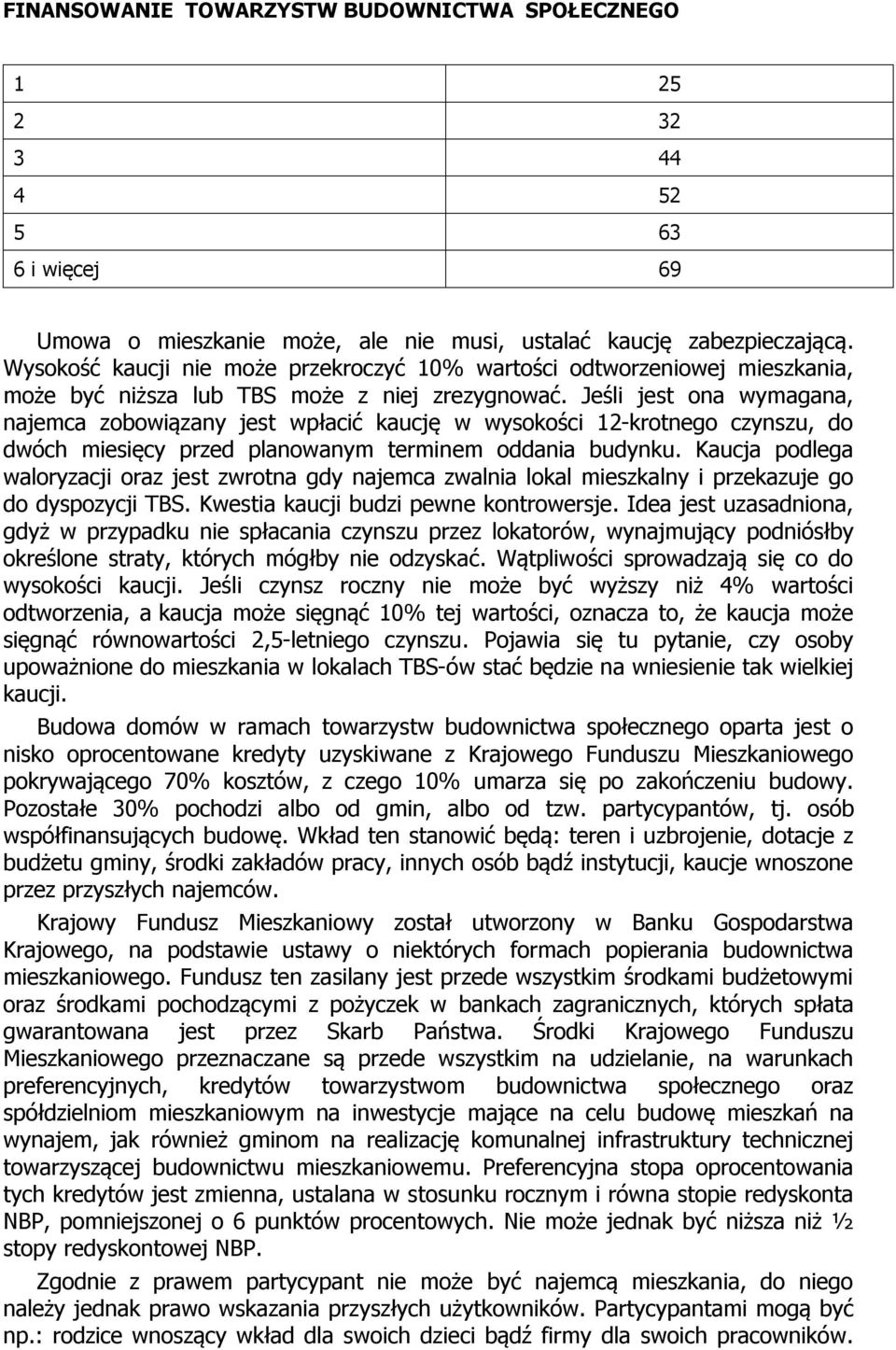 FINANSOWANIE TOWARZYSTW BUDOWNICTWA SPOŁECZNEGO

| 1 | 25 |
|---|---|
| 2 | 32 |
| 3 | 44 |
| 4 | 52 |
| 5 | 63 |
| 6 i więcej | 69 |

Umowa o mieszkanie może, ale nie musi, ustalać kaucję zabezpieczającą. Wysokość kaucji nie może przekroczyć 10% wartości odtworzeniowej mieszkania, może być niższa lub TBS może z niej zrezygnować. Jeśli jest ona wymagana, najemca zobowiązany jest wpłacić kaucję w wysokości 12-krotnego czynszu, do dwóch miesięcy przed planowanym terminem oddania budynku. Kaucja podlega waloryzacji oraz jest zwrotna gdy najemca zwalnia lokal mieszkalny i przekazuje go do dyspozycji TBS. Kwestia kaucji budzi pewne kontrowersje. Idea jest uzasadniona, gdyż w przypadku nie spłacania czynszu przez lokatorów, wynajmujący podniósłby określone straty, których mógłby nie odzyskać. Wątpliwości sprowadzają się co do wysokości kaucji. Jeśli czynsz roczny nie może być wyższy niż 4% wartości odtworzenia, a kaucja może sięgnąć 10% tej wartości, oznacza to, że kaucja może sięgnąć równowartości 2,5-letniego czynszu. Pojawia się tu pytanie, czy osoby upoważnione do mieszkania w lokalach TBS-ów stać będzie na wniesienie tak wielkiej kaucji.

Budowa domów w ramach towarzystw budownictwa społecznego oparta jest o nisko oprocentowane kredyty uzyskiwane z Krajowego Funduszu Mieszkaniowego pokrywającego 70% kosztów, z czego 10% umarza się po zakończeniu budowy. Pozostałe 30% pochodzi albo od gmin, albo od tzw. partycypantów, tj. osób współfinansujących budowę. Wkład ten stanowić będą: teren i uzbrojenie, dotacje z budżetu gminy, środki zakładów pracy, innych osób bądź instytucji, kaucje wnoszone przez przyszłych najemców.

Krajowy Fundusz Mieszkaniowy został utworzony w Banku Gospodarstwa Krajowego, na podstawie ustawy o niektórych formach popierania budownictwa mieszkaniowego. Fundusz ten zasilany jest przede wszystkim środkami budżetowymi oraz środkami pochodzącymi z pożyczek w bankach zagranicznych, których spłata gwarantowana jest przez Skarb Państwa. Środki Krajowego Funduszu Mieszkaniowego przeznaczane są przede wszystkim na udzielanie, na warunkach preferencyjnych, kredytów towarzystwom budownictwa społecznego oraz spółdzielniom mieszkaniowym na inwestycje mające na celu budowę mieszkań na wynajem, jak również gminom na realizację komunalnej infrastruktury technicznej towarzyszącej budownictwu mieszkaniowemu. Preferencyjna stopa oprocentowania tych kredytów jest zmienna, ustalana w stosunku rocznym i równa stopie redyskonta NBP, pomniejszonej o 6 punktów procentowych. Nie może jednak być niższa niż ½ stopy redyskontowej NBP.

Zgodnie z prawem partycypant nie może być najemcą mieszkania, do niego należy jednak prawo wskazania przyszłych użytkowników. Partycypantami mogą być np.: rodzice wnoszący wkład dla swoich dzieci bądź firmy dla swoich pracowników.